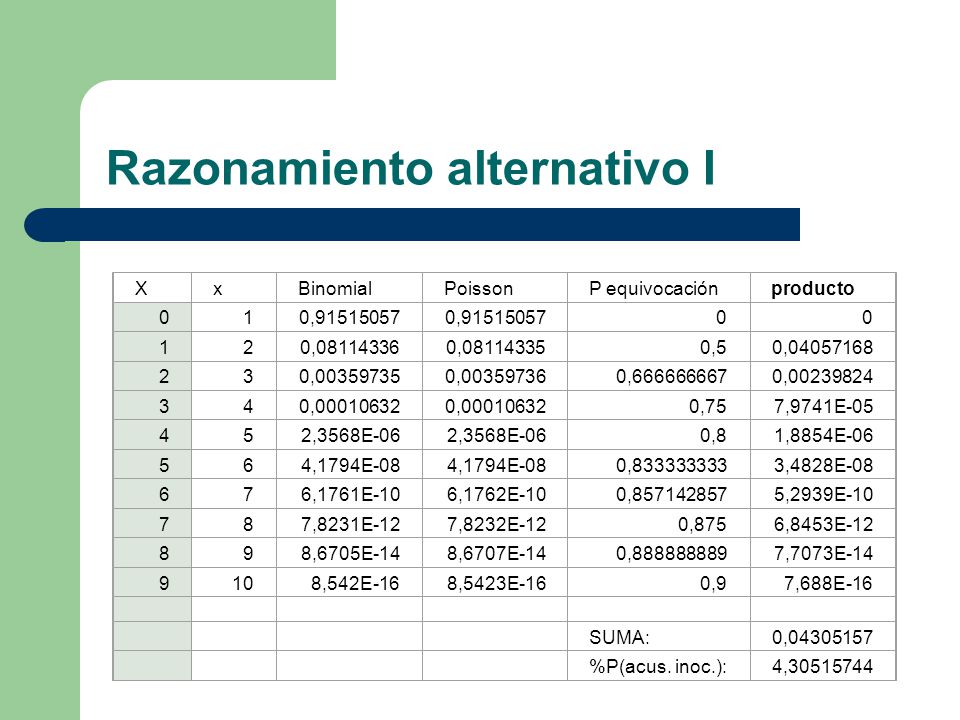 Razonamiento alternativo I

| X | x | Binomial | Poisson | P equivocación | producto |
|---|---|---|---|---|---|
| 0 | 1 | 0,91515057 | 0,91515057 | 0 | 0 |
| 1 | 2 | 0,08114336 | 0,08114335 | 0,5 | 0,04057168 |
| 2 | 3 | 0,00359735 | 0,00359736 | 0,666666667 | 0,00239824 |
| 3 | 4 | 0,00010632 | 0,00010632 | 0,75 | 7,9741E-05 |
| 4 | 5 | 2,3568E-06 | 2,3568E-06 | 0,8 | 1,8854E-06 |
| 5 | 6 | 4,1794E-08 | 4,1794E-08 | 0,833333333 | 3,4828E-08 |
| 6 | 7 | 6,1761E-10 | 6,1762E-10 | 0,857142857 | 5,2939E-10 |
| 7 | 8 | 7,8231E-12 | 7,8232E-12 | 0,875 | 6,8453E-12 |
| 8 | 9 | 8,6705E-14 | 8,6707E-14 | 0,888888889 | 7,7073E-14 |
| 9 | 10 | 8,542E-16 | 8,5423E-16 | 0,9 | 7,688E-16 |
| | | | | | |
| | | | | SUMA: | 0,04305157 |
| | | | | %P(acus. inoc.): | 4,30515744 |